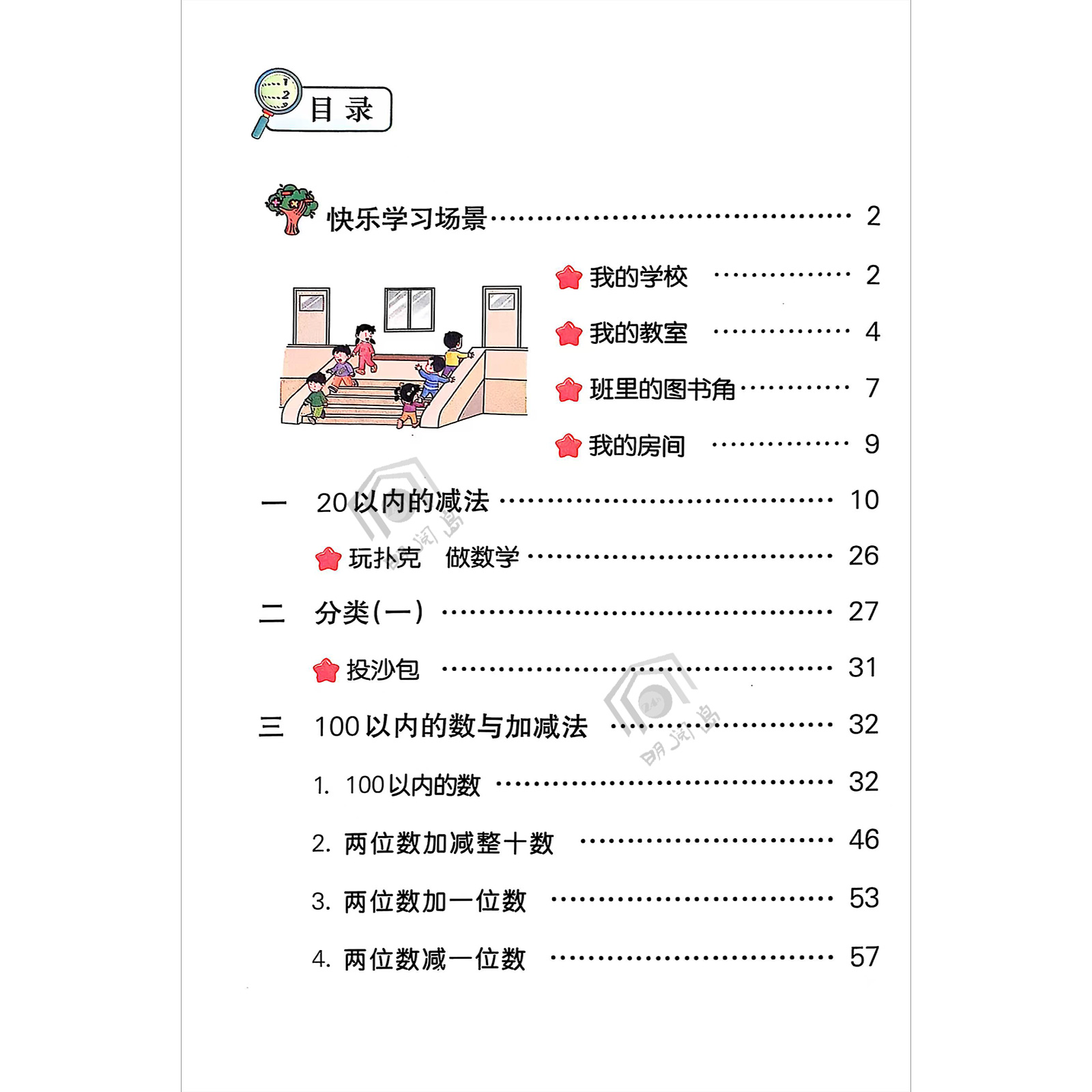 目录

快乐学习场景 2

我的学校 2

我的教室 4

班里的图书角 7

我的房间 9

一 20以内的减法 10

玩扑克 做数学 26

二 分类(一) 27

投沙包 31

三 100以内的数与加减法 32

1. 100以内的数 32

2. 两位数加减整十数 46

3. 两位数加一位数 53

4. 两位数减一位数 57

明阅岛